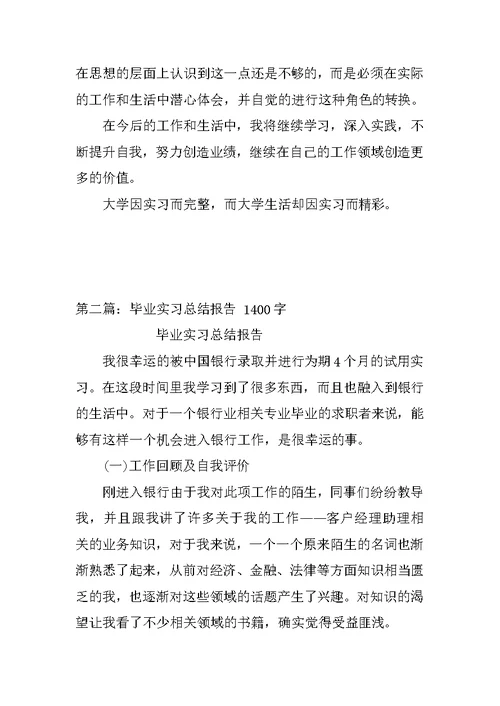 在思想的层面上认识到这一点还是不够的，而是必须在实际的工作和生活中潜心体会，并自觉的进行这种角色的转换。

在今后的工作和生活中，我将继续学习，深入实践，不断提升自我，努力创造业绩，继续在自己的工作领域创造更多的价值。

大学因实习而完整，而大学生活却因实习而精彩。

第二篇：毕业实习总结报告 1400字

毕业实习总结报告

我很幸运的被中国银行录取并进行为期4个月的试用实习。在这段时间里我学习到了很多东西，而且也融入到银行的生活中。对于一个银行业相关专业毕业的求职者来说，能够有这样一个机会进入银行工作，是很幸运的事。

(一)工作回顾及自我评价

刚进入银行由于我对此项工作的陌生，同事们纷纷教导我，并且跟我讲了许多关于我的工作——客户经理助理相关的业务知识，对于我来说，一个一个原来陌生的名词也渐渐熟悉了起来，从前对经济、金融、法律等方面知识相当匮乏的我，也逐渐对这些领域的话题产生了兴趣。对知识的渴望让我看了不少相关领域的书籍，确实觉得受益匪浅。